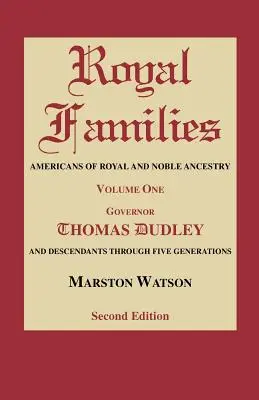 Royal Families

AMERICANS OF ROYAL AND NOBLE ANCESTRY

VOLUME ONE

GOVERNOR

THOMAS DUDLEY

AND DESCENDANTS THROUGH FIVE GENERATIONS

MARSTON WATSON

Second Edition